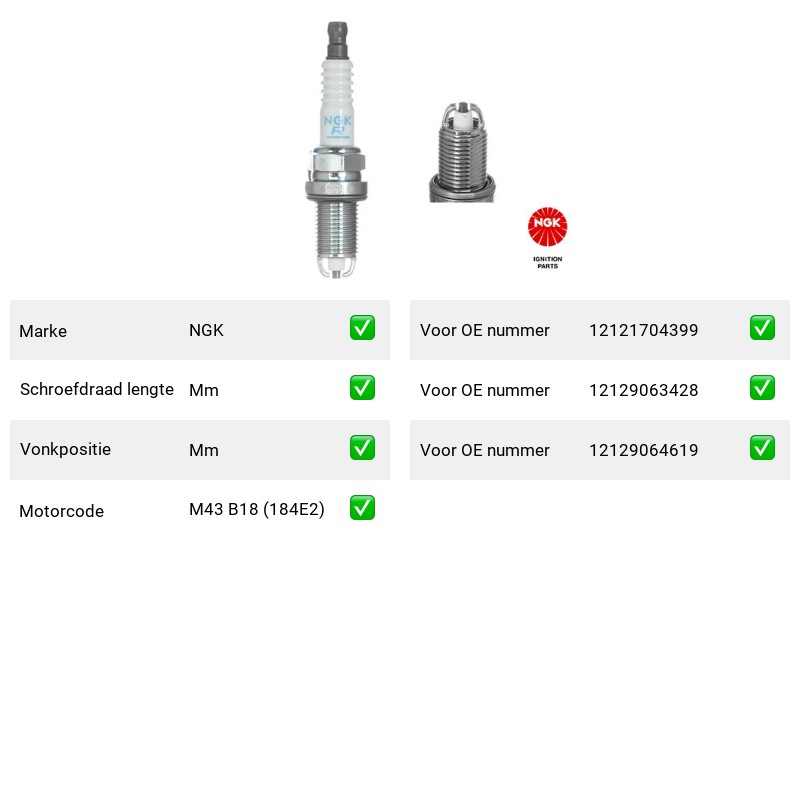 NGK

NGK
IGNITION PARTS

| Marke | NGK | ✅ |
|---|---|---|
| Schroefdraad lengte | Mm | ✅ |
| Vonkpositie | Mm | ✅ |
| Motorcode | M43 B18 (184E2) | ✅ |

| Voor OE nummer | 12121704399 | ✅ |
|---|---|---|
| Voor OE nummer | 12129063428 | ✅ |
| Voor OE nummer | 12129064619 | ✅ |